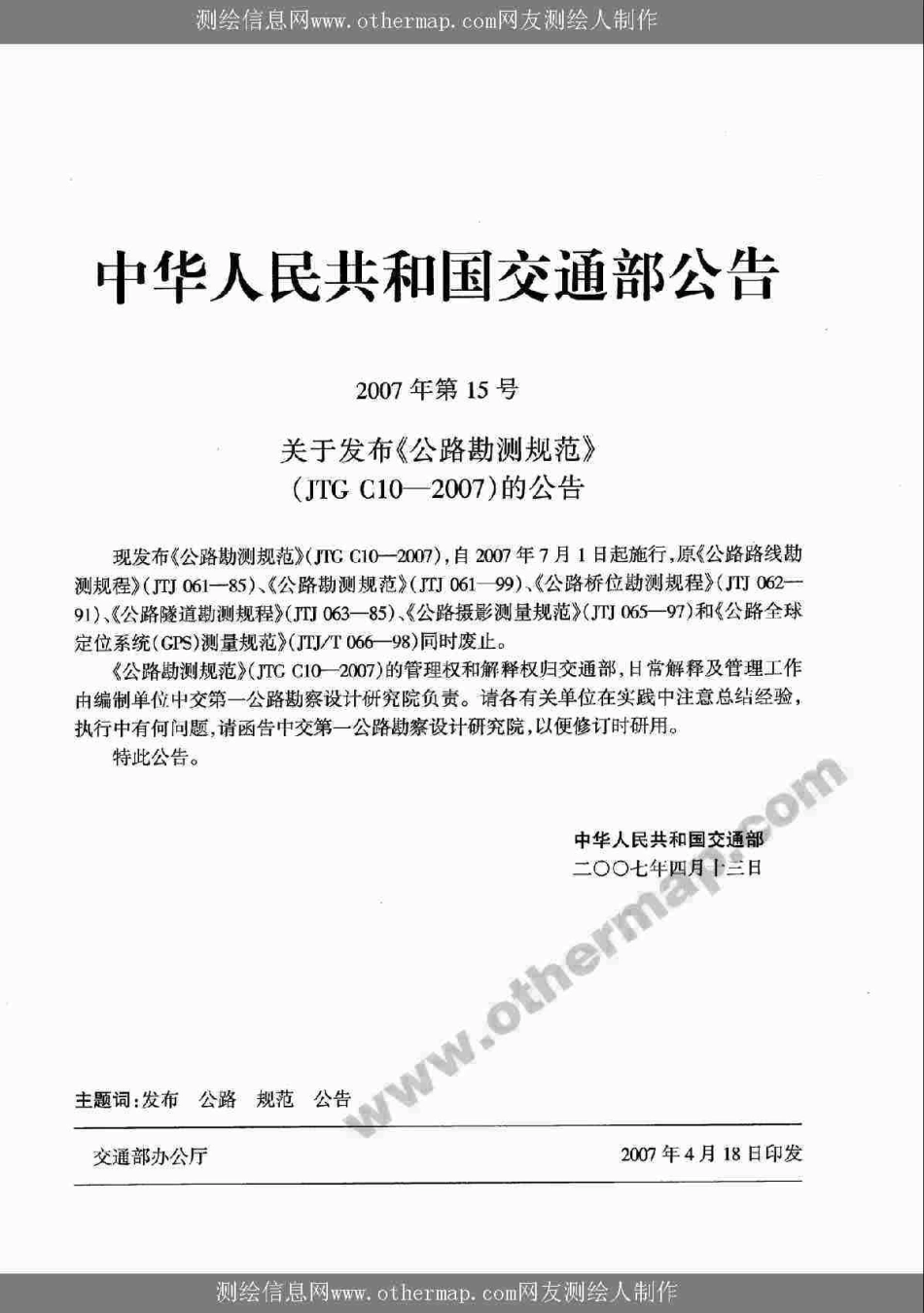 测绘信息网www.othermap.com网友测绘人制作

中华人民共和国交通部公告

2007年第15号

关于发布《公路勘测规范》
(JTG C10—2007)的公告

现发布《公路勘测规范》(JTG C10—2007),自2007年7月1日起施行,原《公路路线勘测规程》(JTJ 061—85)、《公路勘测规范》(JTJ 061—99)、《公路桥位勘测规程》(JTJ 062—91)、《公路隧道勘测规程》(JTJ 063—85)、《公路摄影测量规范》(JTJ 065—97)和《公路全球定位系统(GPS)测量规范》(JTJ/T 066—98)同时废止。

《公路勘测规范》(JTG C10—2007)的管理权和解释权归交通部,日常解释及管理工作由编制单位中交第一公路勘察设计研究院负责。请各有关单位在实践中注意总结经验,执行中有何问题,请函告中交第一公路勘察设计研究院,以便修订时研用。

特此公告。

中华人民共和国交通部
二〇〇七年四月十三日

主题词:发布 公路 规范 公告

交通部办公厅 2007年4月18日印发

测绘信息网www.othermap.com网友测绘人制作

www.othermap.com